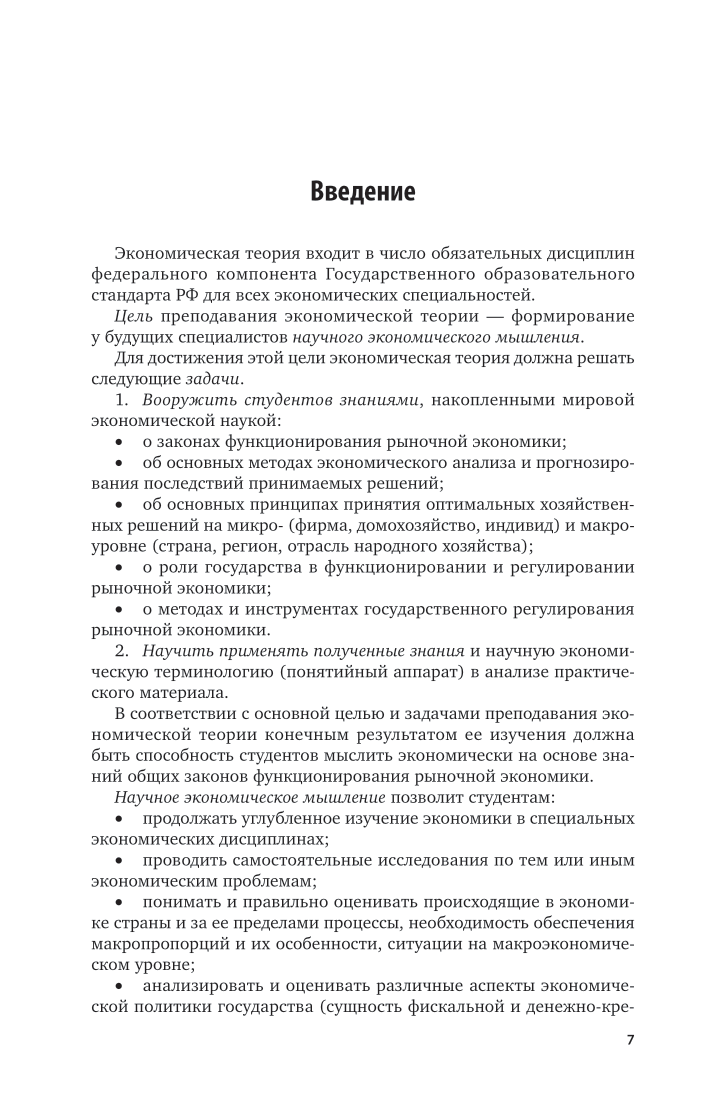 Введение

Экономическая теория входит в число обязательных дисциплин федерального компонента Государственного образовательного стандарта РФ для всех экономических специальностей.

Цель преподавания экономической теории — формирование у будущих специалистов научного экономического мышления.

Для достижения этой цели экономическая теория должна решать следующие задачи.

1. Вооружить студентов знаниями, накопленными мировой экономической наукой:

• о законах функционирования рыночной экономики;

• об основных методах экономического анализа и прогнозирования последствий принимаемых решений;

• об основных принципах принятия оптимальных хозяйственных решений на микро- (фирма, домохозяйство, индивид) и макроуровне (страна, регион, отрасль народного хозяйства);

• о роли государства в функционировании и регулировании рыночной экономики;

• о методах и инструментах государственного регулирования рыночной экономики.

2. Научить применять полученные знания и научную экономическую терминологию (понятийный аппарат) в анализе практического материала.

В соответствии с основной целью и задачами преподавания экономической теории конечным результатом ее изучения должна быть способность студентов мыслить экономически на основе знаний общих законов функционирования рыночной экономики.

Научное экономическое мышление позволит студентам:

• продолжать углубленное изучение экономики в специальных экономических дисциплинах;

• проводить самостоятельные исследования по тем или иным экономическим проблемам;

• понимать и правильно оценивать происходящие в экономике страны и за ее пределами процессы, необходимость обеспечения макропропорций и их особенности, ситуации на макроэкономическом уровне;

• анализировать и оценивать различные аспекты экономической политики государства (сущность фискальной и денежно-кре-

7